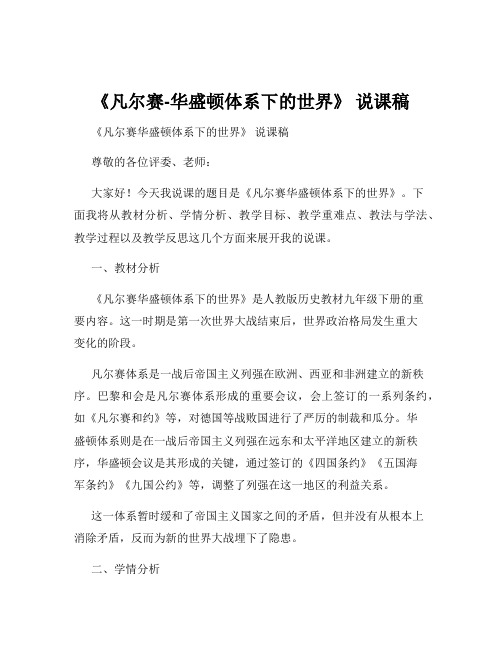 《凡尔赛-华盛顿体系下的世界》 说课稿

《凡尔赛华盛顿体系下的世界》 说课稿

尊敬的各位评委、老师：

大家好！今天我说课的题目是《凡尔赛华盛顿体系下的世界》。下面我将从教材分析、学情分析、教学目标、教学重难点、教法与学法、教学过程以及教学反思这几个方面来展开我的说课。

一、教材分析

《凡尔赛华盛顿体系下的世界》是人教版历史教材九年级下册的重要内容。这一时期是第一次世界大战结束后，世界政治格局发生重大变化的阶段。

凡尔赛体系是一战后帝国主义列强在欧洲、西亚和非洲建立的新秩序。巴黎和会是凡尔赛体系形成的重要会议，会上签订的一系列条约，如《凡尔赛和约》等，对德国等战败国进行了严厉的制裁和瓜分。华盛顿体系则是在一战后帝国主义列强在远东和太平洋地区建立的新秩序，华盛顿会议是其形成的关键，通过签订的《四国条约》《五国海军条约》《九国公约》等，调整了列强在这一地区的利益关系。

这一体系暂时缓和了帝国主义国家之间的矛盾，但并没有从根本上消除矛盾，反而为新的世界大战埋下了隐患。

二、学情分析